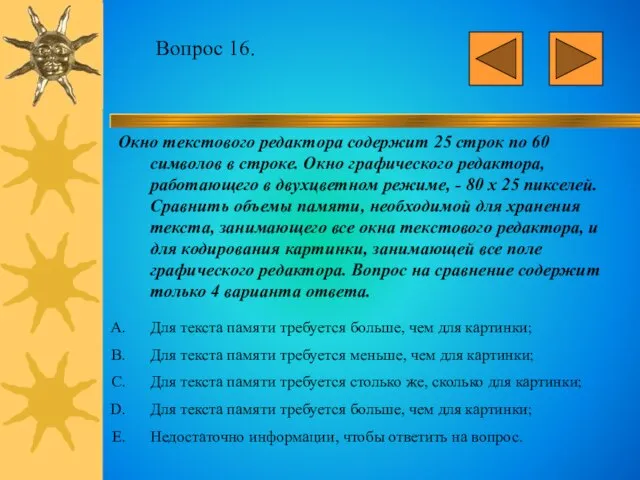 Вопрос 16.

Окно текстового редактора содержит 25 строк по 60 символов в строке. Окно графического редактора, работающего в двухцветном режиме, - 80 х 25 пикселей. Сравнить объемы памяти, необходимой для хранения текста, занимающего все окна текстового редактора, и для кодирования картинки, занимающей все поле графического редактора. Вопрос на сравнение содержит только 4 варианта ответа.

A. Для текста памяти требуется больше, чем для картинки;
B. Для текста памяти требуется меньше, чем для картинки;
C. Для текста памяти требуется столько же, сколько для картинки;
D. Для текста памяти требуется больше, чем для картинки;
E. Недостаточно информации, чтобы ответить на вопрос.